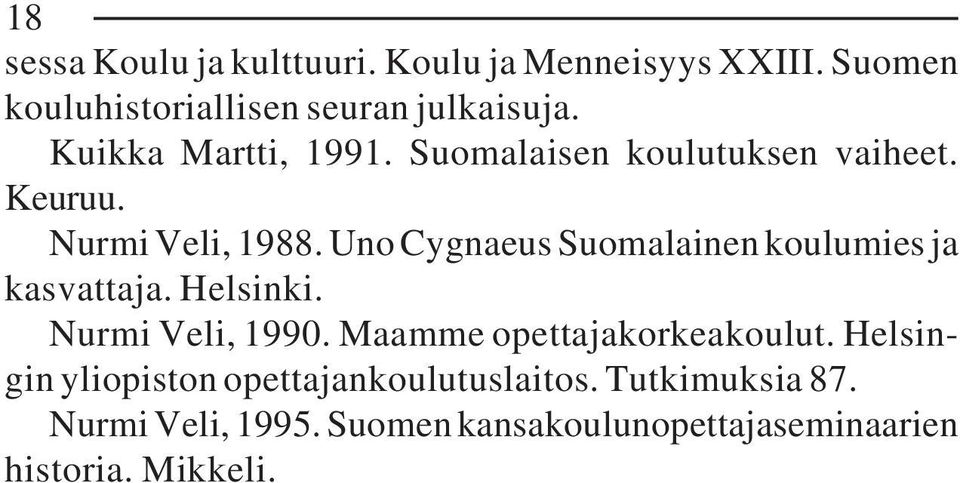 18

sessa Koulu ja kulttuuri. Koulu ja Menneisyys XXIII. Suomen kouluhistoriallisen seuran julkaisuja.

Kuikka Martti, 1991. Suomalaisen koulutuksen vaiheet. Keuruu.

Nurmi Veli, 1988. Uno Cygnaeus Suomalainen koulumies ja kasvattaja. Helsinki.

Nurmi Veli, 1990. Maamme opettajakorkeakoulut. Helsingin yliopiston opettajankoulutuslaitos. Tutkimuksia 87.

Nurmi Veli, 1995. Suomen kansakoulunopettajaseminaarien historia. Mikkeli.